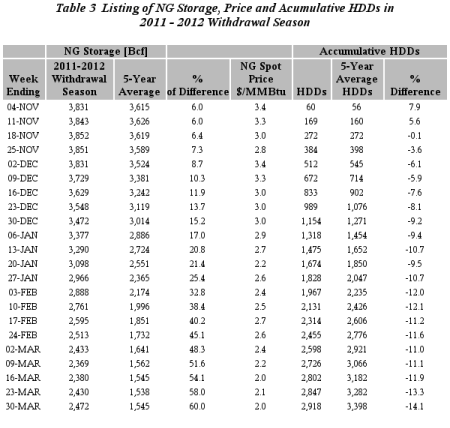 Table 3 Listing of NG Storage, Price and Acumulative HDDs in 2011 - 2012 Withdrawal Season

| | NG Storage [Bcf] | | | | Accumulative HDDs | | |
|---|---|---|---|---|---|---|---|
| Week Ending | 2011-2012 Withdrawal Season | 5-Year Average | % of Difference | NG Spot Price $/MMBtu | HDDs | 5-Year Average HDDs | % Difference |
| 04-NOV | 3,831 | 3,615 | 6.0 | 3.4 | 60 | 56 | 7.9 |
| 11-NOV | 3,843 | 3,626 | 6.0 | 3.3 | 169 | 160 | 5.6 |
| 18-NOV | 3,852 | 3,619 | 6.4 | 3.0 | 272 | 272 | -0.1 |
| 25-NOV | 3,851 | 3,589 | 7.3 | 2.8 | 384 | 398 | -3.6 |
| 02-DEC | 3,831 | 3,524 | 8.7 | 3.4 | 512 | 545 | -6.1 |
| 09-DEC | 3,729 | 3,381 | 10.3 | 3.3 | 672 | 714 | -5.9 |
| 16-DEC | 3,629 | 3,242 | 11.9 | 3.0 | 833 | 902 | -7.6 |
| 23-DEC | 3,548 | 3,119 | 13.7 | 3.0 | 989 | 1,076 | -8.1 |
| 30-DEC | 3,472 | 3,014 | 15.2 | 3.0 | 1,154 | 1,271 | -9.2 |
| 06-JAN | 3,377 | 2,886 | 17.0 | 2.9 | 1,318 | 1,454 | -9.4 |
| 13-JAN | 3,290 | 2,724 | 20.8 | 2.7 | 1,475 | 1,652 | -10.7 |
| 20-JAN | 3,098 | 2,551 | 21.4 | 2.2 | 1,674 | 1,850 | -9.5 |
| 27-JAN | 2,966 | 2,365 | 25.4 | 2.6 | 1,828 | 2,047 | -10.7 |
| 03-FEB | 2,888 | 2,174 | 32.8 | 2.4 | 1,967 | 2,235 | -12.0 |
| 10-FEB | 2,761 | 1,996 | 38.4 | 2.5 | 2,131 | 2,426 | -12.1 |
| 17-FEB | 2,595 | 1,851 | 40.2 | 2.7 | 2,314 | 2,606 | -11.2 |
| 24-FEB | 2,513 | 1,732 | 45.1 | 2.6 | 2,455 | 2,776 | -11.6 |
| 02-MAR | 2,433 | 1,641 | 48.3 | 2.4 | 2,598 | 2,921 | -11.0 |
| 09-MAR | 2,369 | 1,562 | 51.6 | 2.2 | 2,726 | 3,066 | -11.1 |
| 16-MAR | 2,380 | 1,545 | 54.1 | 2.0 | 2,802 | 3,182 | -11.9 |
| 23-MAR | 2,430 | 1,538 | 58.0 | 2.1 | 2,847 | 3,282 | -13.3 |
| 30-MAR | 2,472 | 1,545 | 60.0 | 2.0 | 2,918 | 3,398 | -14.1 |